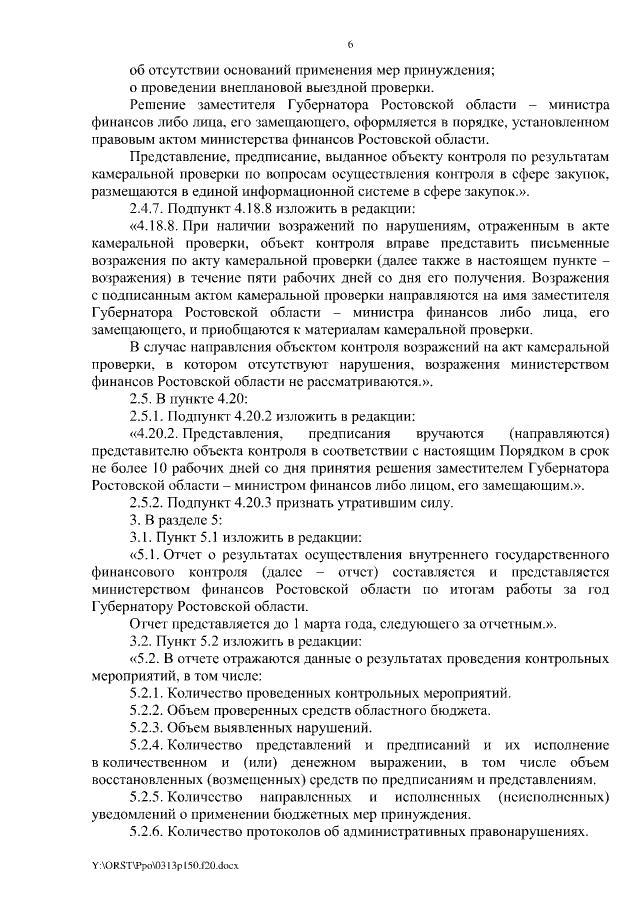 6

об отсутствии оснований применения мер принуждения;

о проведении внеплановой выездной проверки.

Решение заместителя Губернатора Ростовской области – министра финансов либо лица, его замещающего, оформляется в порядке, установленном правовым актом министерства финансов Ростовской области.

Представление, предписание, выданное объекту контроля по результатам камеральной проверки по вопросам осуществления контроля в сфере закупок, размещаются в единой информационной системе в сфере закупок.».

2.4.7. Подпункт 4.18.8 изложить в редакции:

«4.18.8. При наличии возражений по нарушениям, отраженным в акте камеральной проверки, объект контроля вправе представить письменные возражения по акту камеральной проверки (далее также в настоящем пункте – возражения) в течение пяти рабочих дней со дня его получения. Возражения с подписанным актом камеральной проверки направляются на имя заместителя Губернатора Ростовской области – министра финансов либо лица, его замещающего, и приобщаются к материалам камеральной проверки.

В случае направления объектом контроля возражений на акт камеральной проверки, в котором отсутствуют нарушения, возражения министерством финансов Ростовской области не рассматриваются.».

2.5. В пункте 4.20:

2.5.1. Подпункт 4.20.2 изложить в редакции:

«4.20.2. Представления, предписания вручаются (направляются) представителю объекта контроля в соответствии с настоящим Порядком в срок не более 10 рабочих дней со дня принятия решения заместителем Губернатора Ростовской области – министром финансов либо лицом, его замещающим.».

2.5.2. Подпункт 4.20.3 признать утратившим силу.

3. В разделе 5:

3.1. Пункт 5.1 изложить в редакции:

«5.1. Отчет о результатах осуществления внутреннего государственного финансового контроля (далее – отчет) составляется и представляется министерством финансов Ростовской области по итогам работы за год Губернатору Ростовской области.

Отчет представляется до 1 марта года, следующего за отчетным.».

3.2. Пункт 5.2 изложить в редакции:

«5.2. В отчете отражаются данные о результатах проведения контрольных мероприятий, в том числе:

5.2.1. Количество проведенных контрольных мероприятий.

5.2.2. Объем проверенных средств областного бюджета.

5.2.3. Объем выявленных нарушений.

5.2.4. Количество представлений и предписаний и их исполнение в количественном и (или) денежном выражении, в том числе объем восстановленных (возмещенных) средств по предписаниям и представлениям.

5.2.5. Количество направленных и исполненных (неисполненных) уведомлений о применении бюджетных мер принуждения.

5.2.6. Количество протоколов об административных правонарушениях.

Y:\ORST\Ppo\0313p150.f20.docx